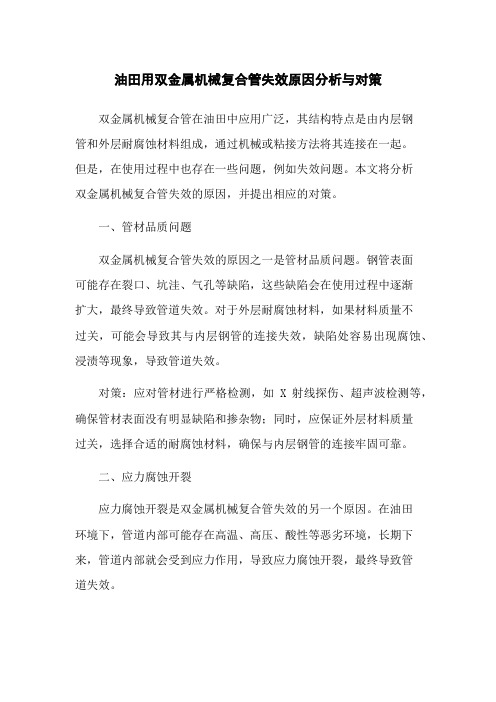 油田用双金属机械复合管失效原因分析与对策

双金属机械复合管在油田中应用广泛，其结构特点是由内层钢管和外层耐腐蚀材料组成，通过机械或粘接方法将其连接在一起。但是，在使用过程中也存在一些问题，例如失效问题。本文将分析双金属机械复合管失效的原因，并提出相应的对策。

一、管材品质问题

双金属机械复合管失效的原因之一是管材品质问题。钢管表面可能存在裂口、坑洼、气孔等缺陷，这些缺陷会在使用过程中逐渐扩大，最终导致管道失效。对于外层耐腐蚀材料，如果材料质量不过关，可能会导致其与内层钢管的连接失效，缺陷处容易出现腐蚀、浸渍等现象，导致管道失效。

对策：应对管材进行严格检测，如 X 射线探伤、超声波检测等，确保管材表面没有明显缺陷和掺杂物；同时，应保证外层材料质量过关，选择合适的耐腐蚀材料，确保与内层钢管的连接牢固可靠。

二、应力腐蚀开裂

应力腐蚀开裂是双金属机械复合管失效的另一个原因。在油田环境下，管道内部可能存在高温、高压、酸性等恶劣环境，长期下来，管道内部就会受到应力作用，导致应力腐蚀开裂，最终导致管道失效。